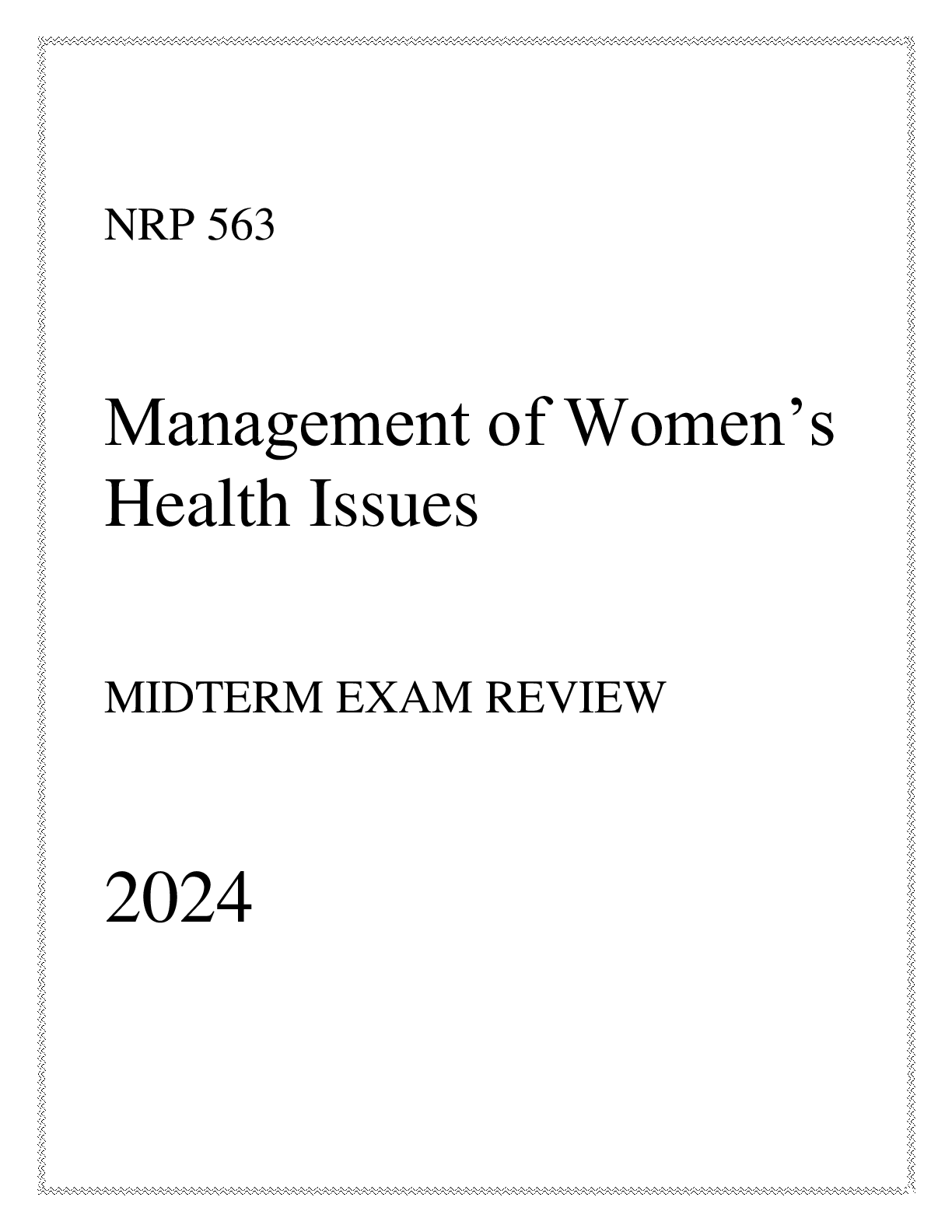 NRP 563

Management of Women's Health Issues

MIDTERM EXAM REVIEW

2024